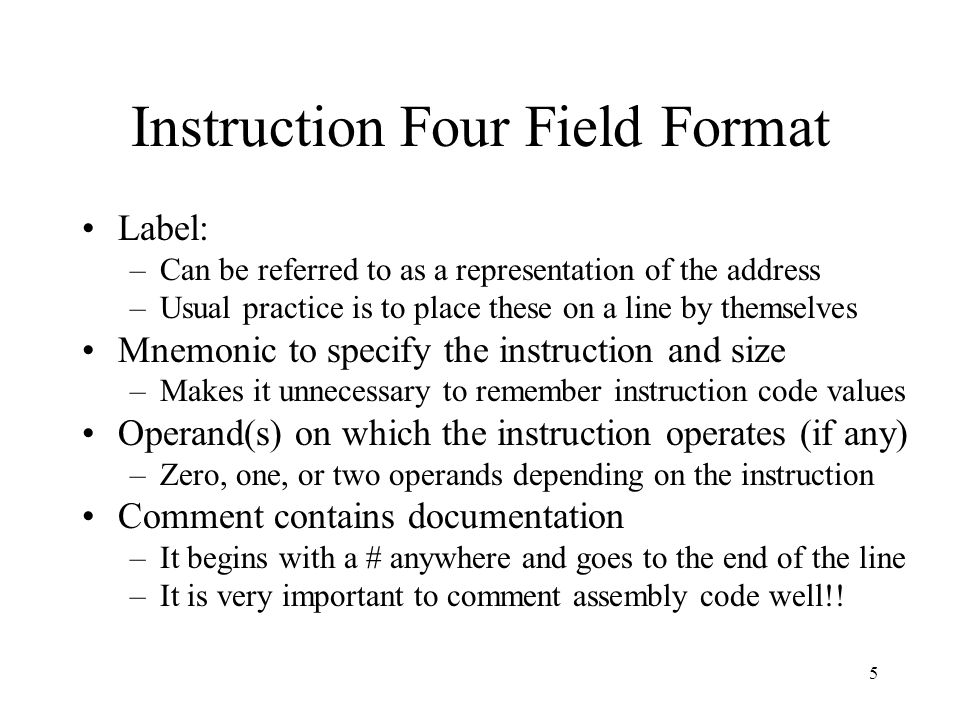 Instruction Four Field Format

• Label:
– Can be referred to as a representation of the address
– Usual practice is to place these on a line by themselves

• Mnemonic to specify the instruction and size
– Makes it unnecessary to remember instruction code values

• Operand(s) on which the instruction operates (if any)
– Zero, one, or two operands depending on the instruction

• Comment contains documentation
– It begins with a # anywhere and goes to the end of the line
– It is very important to comment assembly code well!!

5